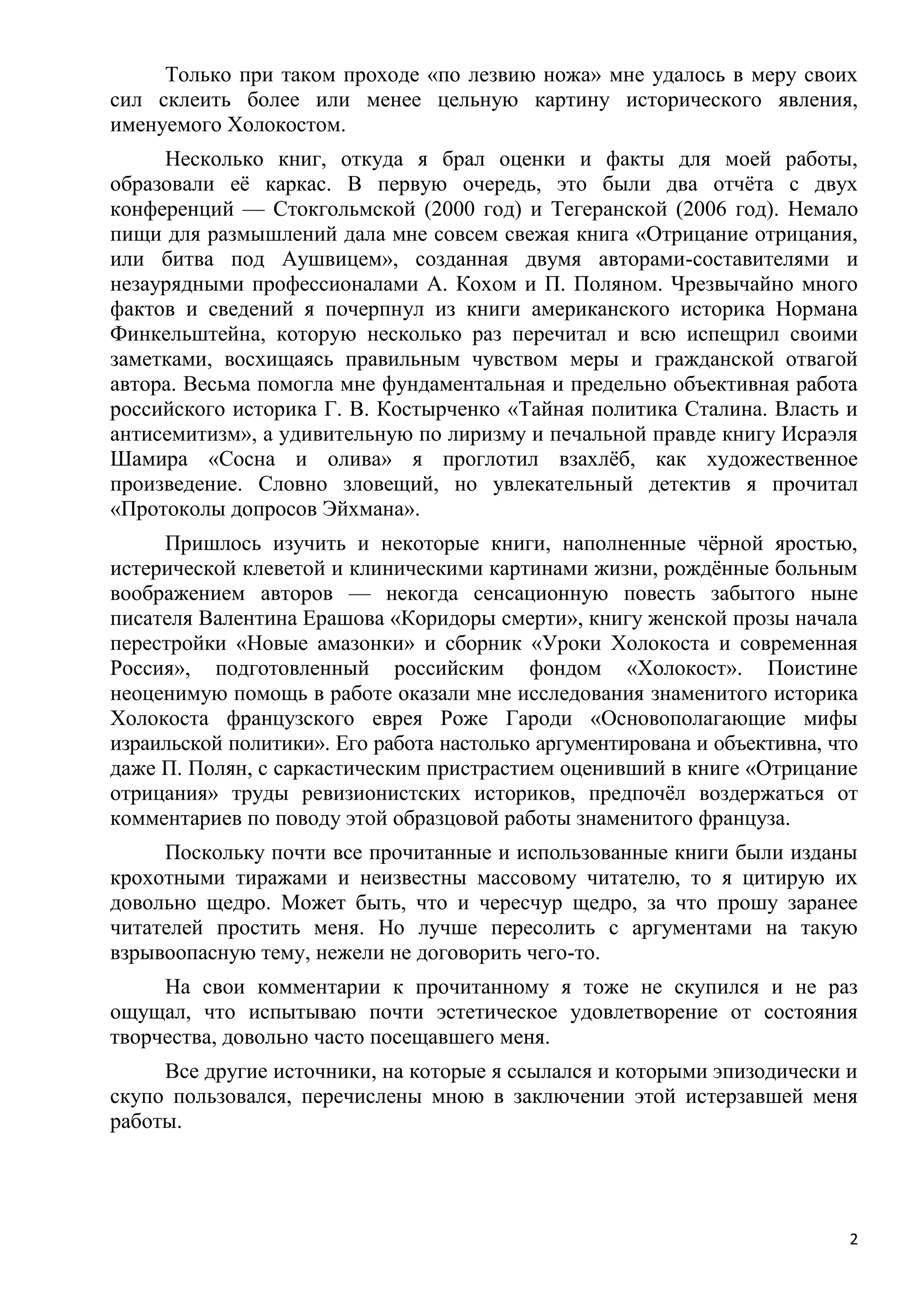 Только при таком проходе «по лезвию ножа» мне удалось в меру своих сил склеить более или менее цельную картину исторического явления, именуемого Холокостом.

Несколько книг, откуда я брал оценки и факты для моей работы, образовали её каркас. В первую очередь, это были два отчёта с двух конференций — Стокгольмской (2000 год) и Тегеранской (2006 год). Немало пищи для размышлений дала мне совсем свежая книга «Отрицание отрицания, или битва под Аушвицем», созданная двумя авторами-составителями и незаурядными профессионалами А. Кохом и П. Поляном. Чрезвычайно много фактов и сведений я почерпнул из книги американского историка Нормана Финкельштейна, которую несколько раз перечитал и всю испещрил своими заметками, восхищаясь правильным чувством меры и гражданской отвагой автора. Весьма помогла мне фундаментальная и предельно объективная работа российского историка Г. В. Костырченко «Тайная политика Сталина. Власть и антисемитизм», а удивительную по лиризму и печальной правде книгу Исраэля Шамира «Сосна и олива» я проглотил взахлёб, как художественное произведение. Словно зловещий, но увлекательный детектив я прочитал «Протоколы допросов Эйхмана».

Пришлось изучить и некоторые книги, наполненные чёрной яростью, истерической клеветой и клиническими картинами жизни, рождённые больным воображением авторов — некогда сенсационную повесть забытого ныне писателя Валентина Ерашова «Коридоры смерти», книгу женской прозы начала перестройки «Новые амазонки» и сборник «Уроки Холокоста и современная Россия», подготовленный российским фондом «Холокост». Поистине неоценимую помощь в работе оказали мне исследования знаменитого историка Холокоста французского еврея Роже Гароди «Основополагающие мифы израильской политики». Его работа настолько аргументирована и объективна, что даже П. Полян, с саркастическим пристрастием оценивший в книге «Отрицание отрицания» труды ревизионистских историков, предпочёл воздержаться от комментариев по поводу этой образцовой работы знаменитого француза.

Поскольку почти все прочитанные и использованные книги были изданы крохотными тиражами и неизвестны массовому читателю, то я цитирую их довольно щедро. Может быть, что и чересчур щедро, за что прошу заранее читателей простить меня. Но лучше пересолить с аргументами на такую взрывоопасную тему, нежели не договорить чего-то.

На свои комментарии к прочитанному я тоже не скупился и не раз ощущал, что испытываю почти эстетическое удовлетворение от состояния творчества, довольно часто посещавшего меня.

Все другие источники, на которые я ссылался и которыми эпизодически и скупо пользовался, перечислены мною в заключении этой истерзавшей меня работы.

2